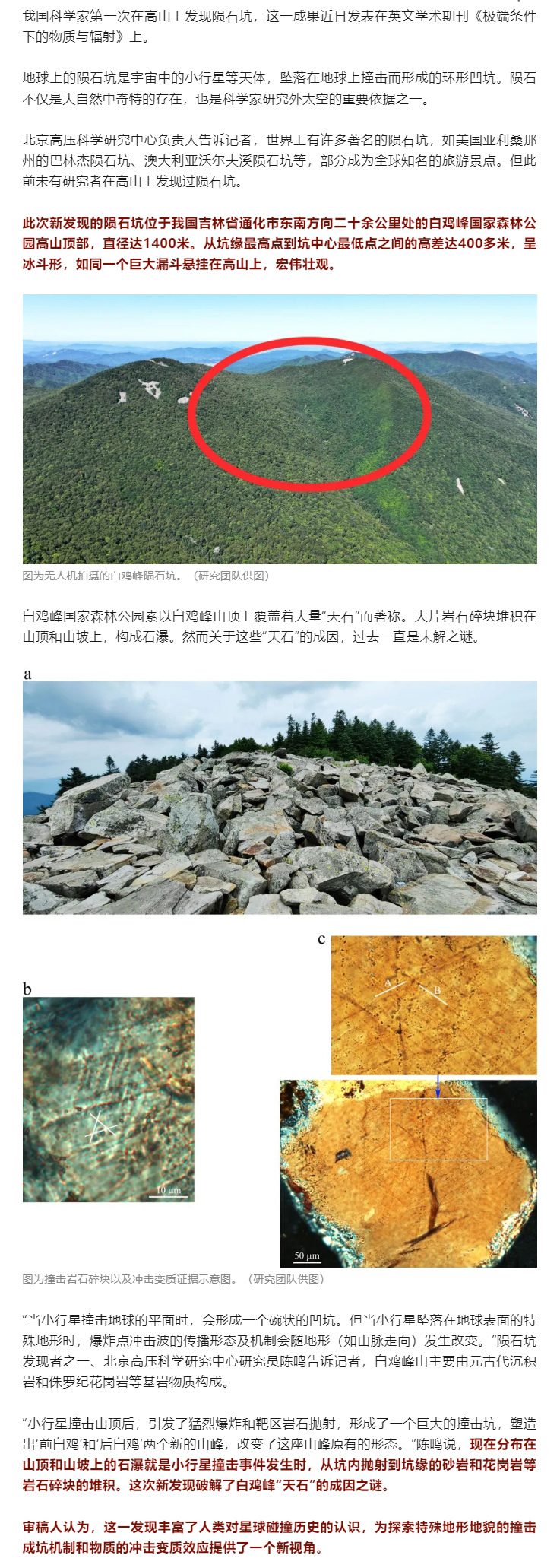 我国科学家第一次在高山上发现陨石坑，这一成果近日发表在英文学术期刊《极端条件下的物质与辐射》上。

地球上的陨石坑是宇宙中的小行星等天体，坠落在地球上撞击而形成的环形凹坑。陨石不仅是大自然中奇特的存在，也是科学家研究外太空的重要依据之一。

北京高压科学研究中心负责人告诉记者，世界上有许多著名的陨石坑，如美国亚利桑那州的巴林杰陨石坑、澳大利亚沃尔夫溪陨石坑等，部分成为全球知名的旅游景点。但此前未有研究者在高山上发现过陨石坑。

此次新发现的陨石坑位于我国吉林省通化市东南方向二十余公里处的白鸡峰国家森林公园高山顶部，直径达1400米。从坑缘最高点到坑中心最低点之间的高差达400多米，呈冰斗形，如同一个巨大漏斗悬挂在高山上，宏伟壮观。

图为无人机拍摄的白鸡峰陨石坑。（研究团队供图）

白鸡峰国家森林公园素以白鸡峰山顶上覆盖着大量“天石”而著称。大片岩石碎块堆积在山顶和山坡上，构成石瀑。然而关于这些“天石”的成因，过去一直是未解之谜。

a

b

10 μm

c

A

B

50 μm

图为撞击岩石碎块以及冲击变质证据示意图。（研究团队供图）

“当小行星撞击地球的平面时，会形成一个碗状的凹坑。但当小行星坠落在地球表面的特殊地形时，爆炸点冲击波的传播形态及机制会随地形（如山脉走向）发生改变。”陨石坑发现者之一、北京高压科学研究中心研究员陈鸣告诉记者，白鸡峰山主要由元古代沉积岩和侏罗纪花岗岩等基岩物质构成。

“小行星撞击山顶后，引发了猛烈爆炸和靶区岩石抛射，形成了一个巨大的撞击坑，塑造出‘前白鸡’和‘后白鸡’两个新的山峰，改变了这座山峰原有的形态。”陈鸣说，现在分布在山顶和山坡上的石瀑就是小行星撞击事件发生时，从坑内抛射到坑缘的砂岩和花岗岩等岩石碎块的堆积。这次新发现破解了白鸡峰“天石”的成因之谜。

审稿人认为，这一发现丰富了人类对星球碰撞历史的认识，为探索特殊地形地貌的撞击成坑机制和物质的冲击变质效应提供了一个新视角。